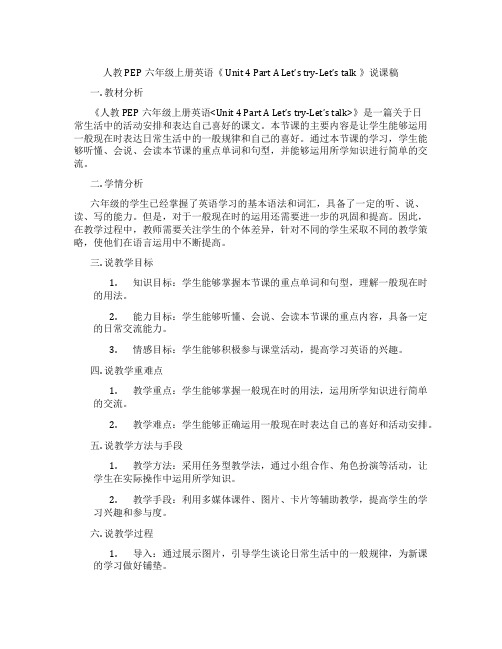 人教PEP 六年级上册英语《 Unit 4 Part A Let's try-Let's talk 》说课稿

一. 教材分析

《人教PEP 六年级上册英语<Unit 4 Part A Let's try-Let's talk>》是一篇关于日常生活中的活动安排和表达自己喜好的课文。本节课的主要内容是让学生能够运用一般现在时表达日常生活中的一般规律和自己的喜好。通过本节课的学习，学生能够听懂、会说、会读本节课的重点单词和句型，并能够运用所学知识进行简单的交流。

二. 学情分析

六年级的学生已经掌握了英语学习的基本语法和词汇，具备了一定的听、说、读、写的能力。但是，对于一般现在时的运用还需要进一步的巩固和提高。因此，在教学过程中，教师需要关注学生的个体差异，针对不同的学生采取不同的教学策略，使他们在语言运用中不断提高。

三. 说教学目标

1. 知识目标：学生能够掌握本节课的重点单词和句型，理解一般现在时的用法。

2. 能力目标：学生能够听懂、会说、会读本节课的重点内容，具备一定的日常交流能力。

3. 情感目标：学生能够积极参与课堂活动，提高学习英语的兴趣。

四. 说教学重难点

1. 教学重点：学生能够掌握一般现在时的用法，运用所学知识进行简单的交流。

2. 教学难点：学生能够正确运用一般现在时表达自己的喜好和活动安排。

五. 说教学方法与手段

1. 教学方法：采用任务型教学法，通过小组合作、角色扮演等活动，让学生在实际操作中运用所学知识。

2. 教学手段：利用多媒体课件、图片、卡片等辅助教学，提高学生的学习兴趣和参与度。

六. 说教学过程

1. 导入：通过展示图片，引导学生谈论日常生活中的一般规律，为新课的学习做好铺垫。